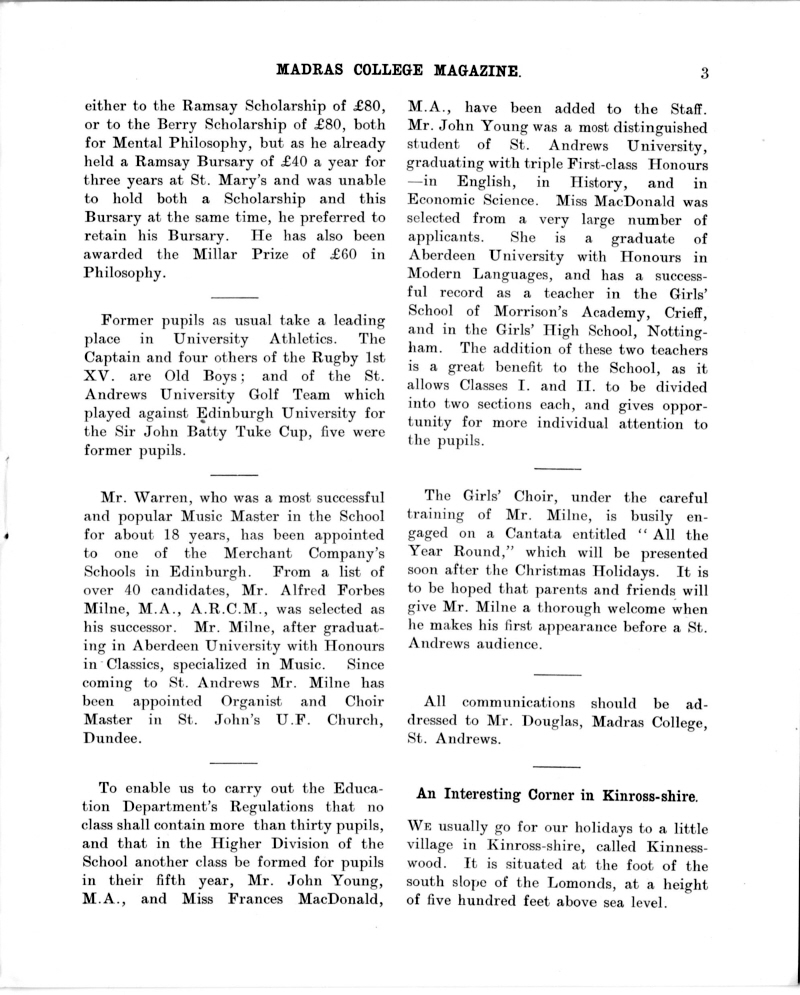 MADRAS COLLEGE MAGAZINE. 3

either to the Ramsay Scholarship of £80, or to the Berry Scholarship of £80, both for Mental Philosophy, but as he already held a Ramsay Bursary of £40 a year for three years at St. Mary's and was unable to hold both a Scholarship and this Bursary at the same time, he preferred to retain his Bursary. He has also been awarded the Millar Prize of £60 in Philosophy.

Former pupils as usual take a leading place in University Athletics. The Captain and four others of the Rugby 1st XV. are Old Boys; and of the St. Andrews University Golf Team which played against Edinburgh University for the Sir John Batty Tuke Cup, five were former pupils.

Mr. Warren, who was a most successful and popular Music Master in the School for about 18 years, has been appointed to one of the Merchant Company's Schools in Edinburgh. From a list of over 40 candidates, Mr. Alfred Forbes Milne, M.A., A.R.C.M., was selected as his successor. Mr. Milne, after graduating in Aberdeen University with Honours in Classics, specialized in Music. Since coming to St. Andrews Mr. Milne has been appointed Organist and Choir Master in St. John's U.F. Church, Dundee.

To enable us to carry out the Education Department's Regulations that no class shall contain more than thirty pupils, and that in the Higher Division of the School another class be formed for pupils in their fifth year, Mr. John Young, M.A., and Miss Frances MacDonald, M.A., have been added to the Staff. Mr. John Young was a most distinguished student of St. Andrews University, graduating with triple First-class Honours —in English, in History, and in Economic Science. Miss MacDonald was selected from a very large number of applicants. She is a graduate of Aberdeen University with Honours in Modern Languages, and has a successful record as a teacher in the Girls' School of Morrison's Academy, Crieff, and in the Girls' High School, Nottingham. The addition of these two teachers is a great benefit to the School, as it allows Classes I. and II. to be divided into two sections each, and gives opportunity for more individual attention to the pupils.

The Girls' Choir, under the careful training of Mr. Milne, is busily engaged on a Cantata entitled "All the Year Round," which will be presented soon after the Christmas Holidays. It is to be hoped that parents and friends will give Mr. Milne a thorough welcome when he makes his first appearance before a St. Andrews audience.

All communications should be addressed to Mr. Douglas, Madras College, St. Andrews.

An Interesting Corner in Kinross-shire.

We usually go for our holidays to a little village in Kinross-shire, called Kinnesswood. It is situated at the foot of the south slope of the Lomonds, at a height of five hundred feet above sea level.